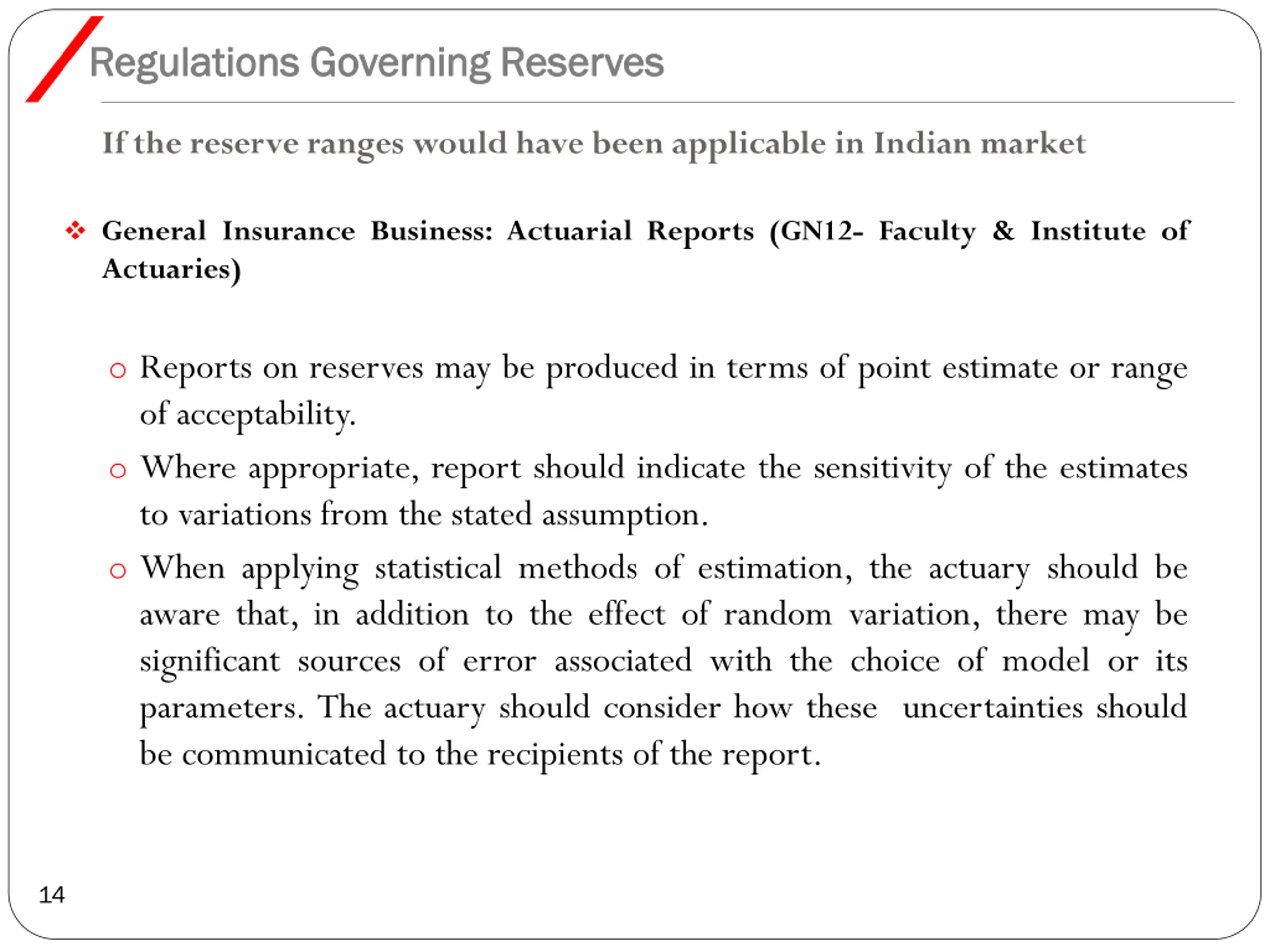 Regulations Governing Reserves

If the reserve ranges would have been applicable in Indian market

❖ General Insurance Business: Actuarial Reports (GN12- Faculty & Institute of Actuaries)

○ Reports on reserves may be produced in terms of point estimate or range of acceptability.

○ Where appropriate, report should indicate the sensitivity of the estimates to variations from the stated assumption.

○ When applying statistical methods of estimation, the actuary should be aware that, in addition to the effect of random variation, there may be significant sources of error associated with the choice of model or its parameters. The actuary should consider how these uncertainties should be communicated to the recipients of the report.

14